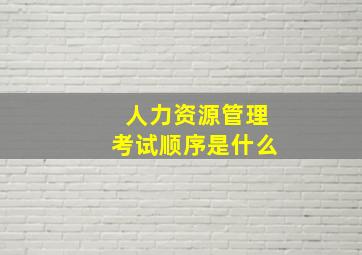 人力资源管理
考试顺序是什么